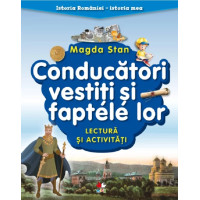 Istoria României - istoria mea

Magda Stan

Conducători vestiți și faptele lor

LECTURĂ ȘI ACTIVITĂȚI